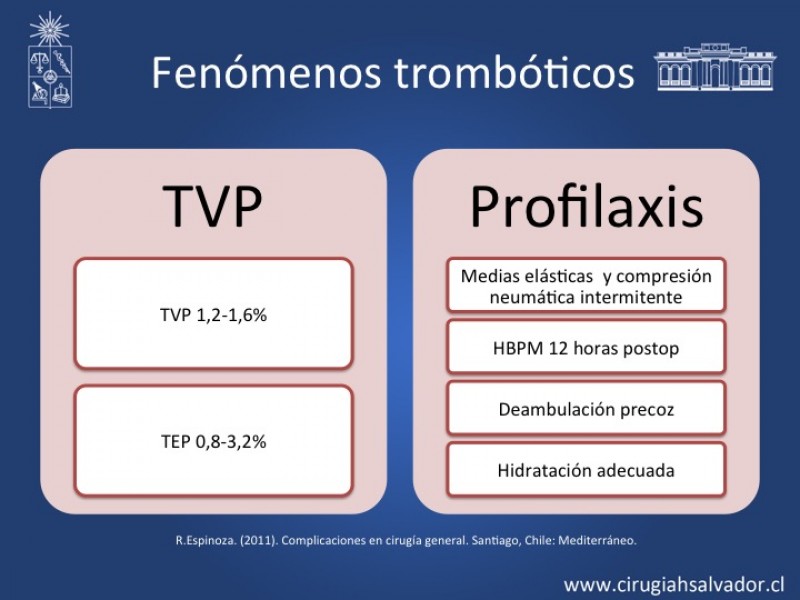 Fenómenos trombóticos

TVP

TVP 1,2-1,6%

TEP 0,8-3,2%

Profilaxis

Medias elásticas y compresión neumática intermitente

HBPM 12 horas postop

Deambulación precoz

Hidratación adecuada

R.Espinoza. (2011). Complicaciones en cirugía general. Santiago, Chile: Mediterráneo.

www.cirugiahsalvador.cl